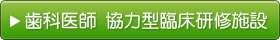 ▶ 歯科医師 協力型臨床研修施設